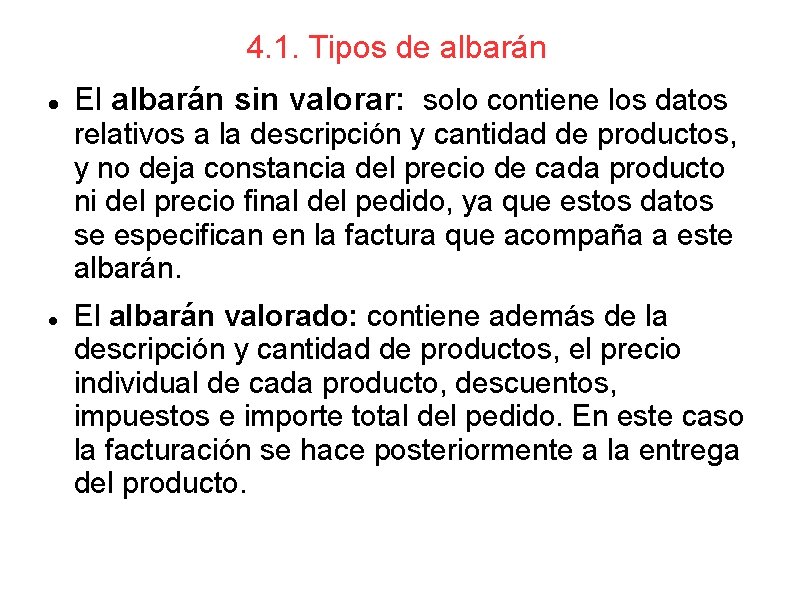 4.1. Tipos de albarán

• El albarán sin valorar: solo contiene los datos relativos a la descripción y cantidad de productos, y no deja constancia del precio de cada producto ni del precio final del pedido, ya que estos datos se especifican en la factura que acompaña a este albarán.

• El albarán valorado: contiene además de la descripción y cantidad de productos, el precio individual de cada producto, descuentos, impuestos e importe total del pedido. En este caso la facturación se hace posteriormente a la entrega del producto.